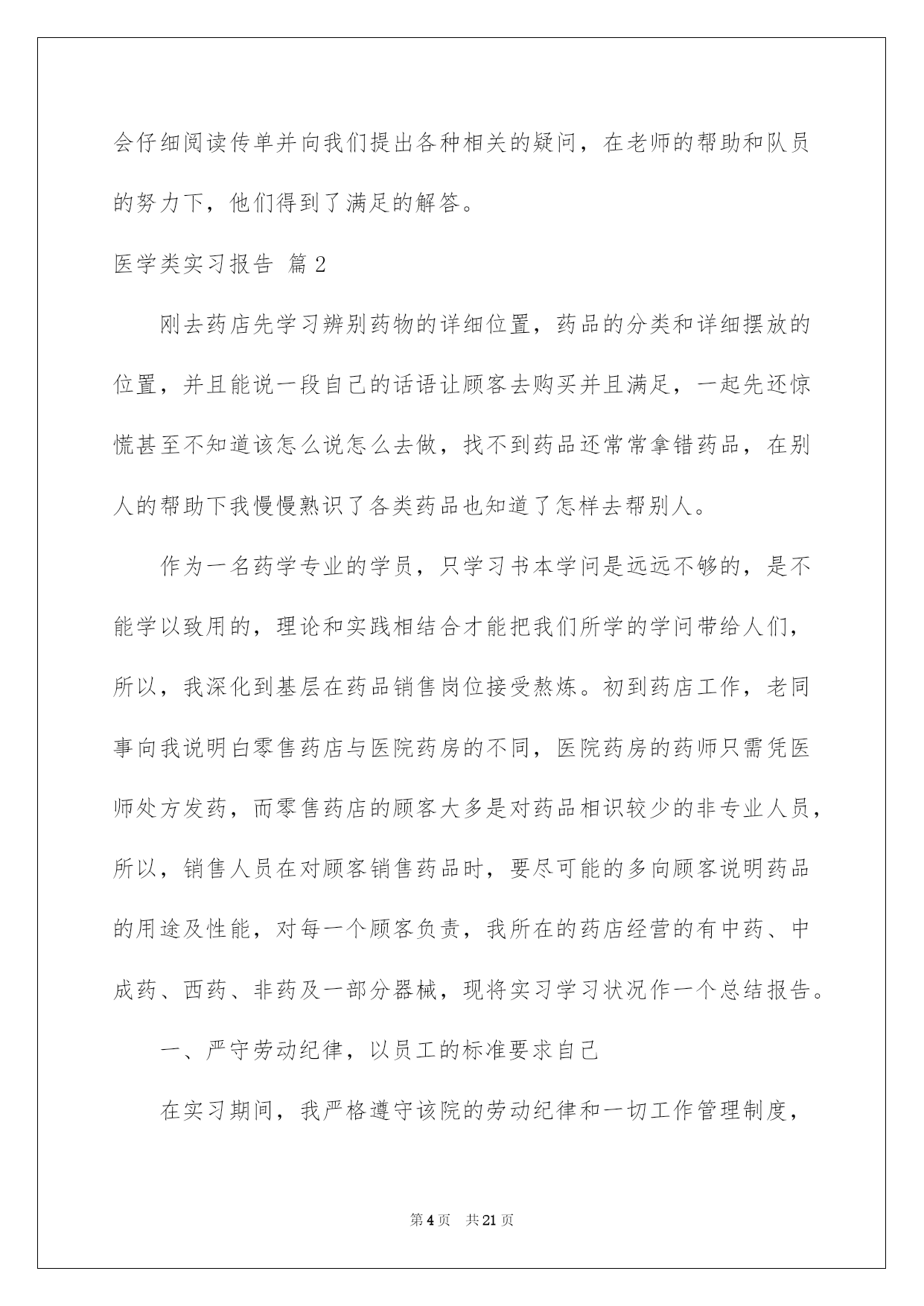 会仔细阅读传单并向我们提出各种相关的疑问，在老师的帮助和队员的努力下，他们得到了满足的解答。

医学类实习报告 篇2

刚去药店先学习辨别药物的详细位置，药品的分类和详细摆放的位置，并且能说一段自己的话语让顾客去购买并且满足，一起先还惊慌甚至不知道该怎么说怎么去做，找不到药品还常常拿错药品，在别人的帮助下我慢慢熟识了各类药品也知道了怎样去帮别人。

作为一名药学专业的学员，只学习书本学问是远远不够的，是不能学以致用的，理论和实践相结合才能把我们所学的学问带给人们，所以，我深化到基层在药品销售岗位接受熬炼。初到药店工作，老同事向我说明白零售药店与医院药房的不同，医院药房的药师只需凭医师处方发药，而零售药店的顾客大多是对药品相识较少的非专业人员，所以，销售人员在对顾客销售药品时，要尽可能的多向顾客说明药品的用途及性能，对每一个顾客负责，我所在的药店经营的有中药、中成药、西药、非药及一部分器械，现将实习学习状况作一个总结报告。

一、严守劳动纪律，以员工的标准要求自己

在实习期间，我严格遵守该院的劳动纪律和一切工作管理制度，

第4页 共21页